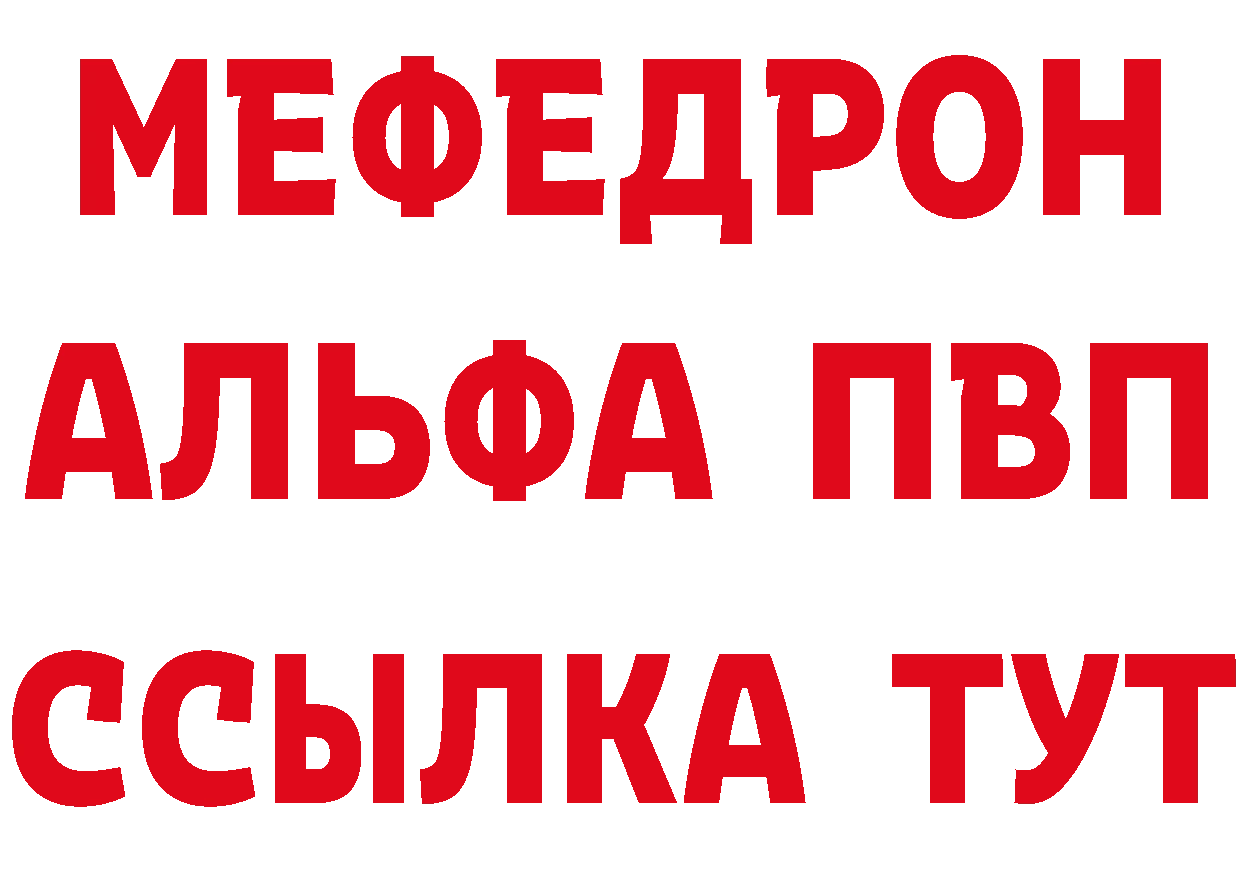 МЕФЕДРОН
АЛЬФА ПВП
ССЫЛКА ТУТ